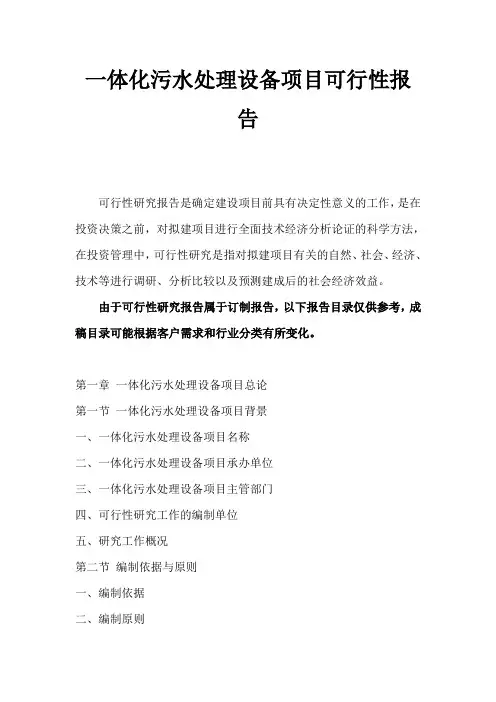 一体化污水处理设备项目可行性报告

可行性研究报告是确定建设项目前具有决定性意义的工作，是在投资决策之前，对拟建项目进行全面技术经济分析论证的科学方法，在投资管理中，可行性研究是指对拟建项目有关的自然、社会、经济、技术等进行调研、分析比较以及预测建成后的社会经济效益。

由于可行性研究报告属于订制报告，以下报告目录仅供参考，成稿目录可能根据客户需求和行业分类有所变化。

第一章 一体化污水处理设备项目总论
第一节 一体化污水处理设备项目背景
一、一体化污水处理设备项目名称
二、一体化污水处理设备项目承办单位
三、一体化污水处理设备项目主管部门
四、可行性研究工作的编制单位
五、研究工作概况
第二节 编制依据与原则
一、编制依据
二、编制原则